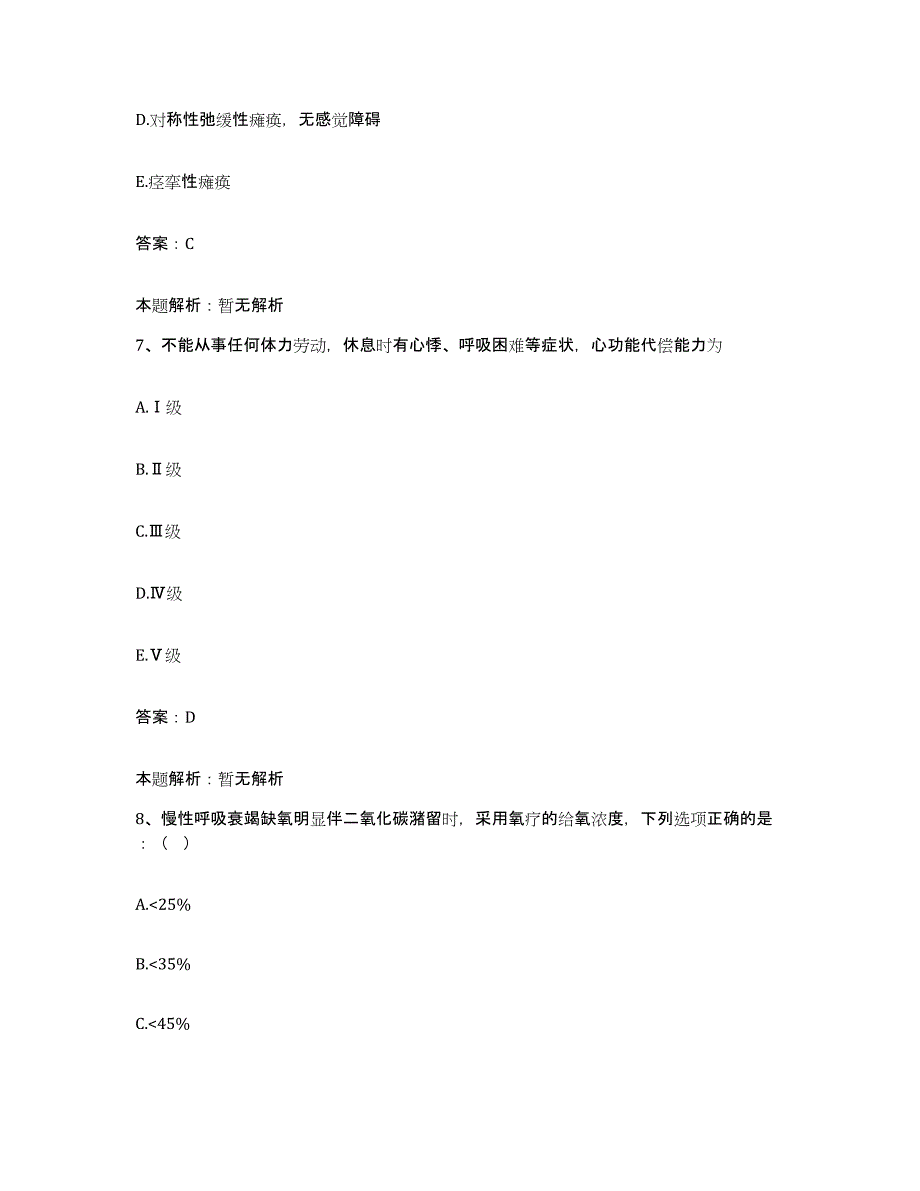 D.对称性弛缓性瘫痪，无感觉障碍

E.痉挛性瘫痪

答案：C

本题解析：暂无解析

7、不能从事任何体力劳动，休息时有心悸、呼吸困难等症状，心功能代偿能力为

A.Ⅰ级

B.Ⅱ级

C.Ⅲ级

D.Ⅳ级

E.Ⅴ级

答案：D

本题解析：暂无解析

8、慢性呼吸衰竭缺氧明显伴二氧化碳潴留时，采用氧疗的给氧浓度，下列选项正确的是：（ ）

A.<25%

B.<35%

C.<45%